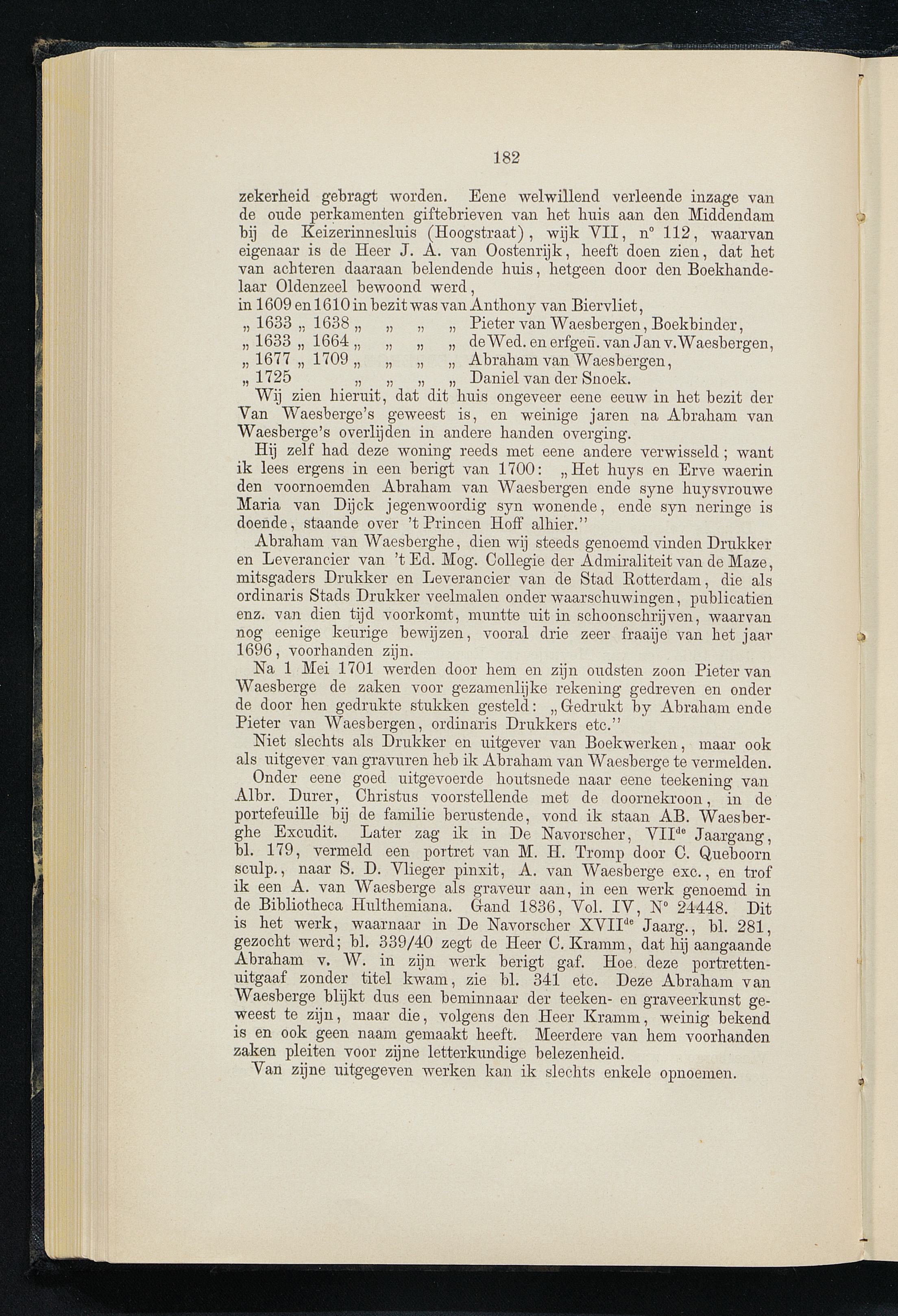 182

zekerheid gebragt worden. Eene welwillend verleende inzage van de oude perkamenten giftebrieven van het huis aan den Middendam bij de Keizerinnesluis (Hoogstraat), wijk VII, n° 112, waarvan eigenaar is de Heer J. A. van Oostenrijk, heeft doen zien, dat het van achteren daaraan belendende huis, hetgeen door den Boekhandelaar Oldenzeel bewoond werd,
in 1609 en 1610 in bezit was van Anthony van Biervliet,
„ 1633 „ 1638 „ „ „ „ Pieter van Waesbergen, Boekbinder,
„ 1633 „ 1664 „ „ „ „ de Wed. en erfgen. van Jan v. Waesbergen,
„ 1677 „ 1709 „ „ „ „ Abraham van Waesbergen,
„ 1725 „ „ „ „ Daniel van der Snoek.
Wij zien hieruit, dat dit huis ongeveer eene eeuw in het bezit der Van Waesberge's geweest is, en weinige jaren na Abraham van Waesberge's overlijden in andere handen overging.

Hij zelf had deze woning reeds met eene andere verwisseld; want ik lees ergens in een berigt van 1700: „Het huys en Erve waerin den voornoemden Abraham van Waesbergen ende syne huysvrouwe Maria van Dijck jegenwoordig syn wonende, ende syn neringe is doende, staande over 't Princen Hoff alhier."

Abraham van Waesberghe, dien wij steeds genoemd vinden Drukker en Leverancier van 't Ed. Mog. Collegie der Admiraliteit van de Maze, mitsgaders Drukker en Leverancier van de Stad Rotterdam, die als ordinaris Stads Drukker veelmalen onder waarschuwingen, publicatien enz. van dien tijd voorkomt, muntte uit in schoonschrijven, waarvan nog eenige keurige bewijzen, vooral drie zeer fraaije van het jaar 1696, voorhanden zijn.

Na 1 Mei 1701 werden door hem en zijn oudsten zoon Pieter van Waesberge de zaken voor gezamenlijke rekening gedreven en onder de door hen gedrukte stukken gesteld: „Gedrukt by Abraham ende Pieter van Waesbergen, ordinaris Drukkers etc."

Niet slechts als Drukker en uitgever van Boekwerken, maar ook als uitgever van gravuren heb ik Abraham van Waesberge te vermelden.

Onder eene goed uitgevoerde houtsnede naar eene teekening van Albr. Durer, Christus voorstellende met de doornekroon, in de portefeuille bij de familie berustende, vond ik staan AB. Waesberghe Excudit. Later zag ik in De Navorscher, VII$^{de}$ Jaargang, bl. 179, vermeld een portret van M. H. Tromp door C. Queboorn sculp., naar S. D. Vlieger pinxit, A. van Waesberge exc., en trof ik een A. van Waesberge als graveur aan, in een werk genoemd in de Bibliotheca Hulthemiana. Gand 1836, Vol. IV, N° 24448. Dit is het werk, waarnaar in De Navorscher XVII$^{de}$ Jaarg., bl. 281, gezocht werd; bl. 339/40 zegt de Heer C. Kramm, dat hij aangaande Abraham v. W. in zijn werk berigt gaf. Hoe deze portrettenuitgaaf zonder titel kwam, zie bl. 341 etc. Deze Abraham van Waesberge blijkt dus een beminnaar der teeken- en graveerkunst geweest te zijn, maar die, volgens den Heer Kramm, weinig bekend is en ook geen naam gemaakt heeft. Meerdere van hem voorhanden zaken pleiten voor zijne letterkundige belezenheid.

Van zijne uitgegeven werken kan ik slechts enkele opnoemen.